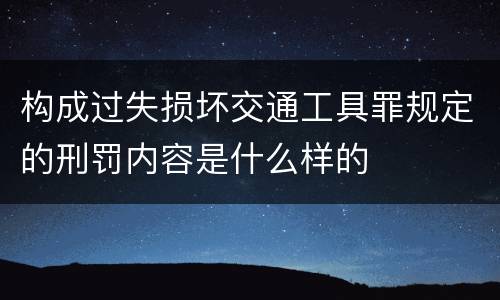 构成过失损坏交通工具罪规定的刑罚内容是什么样的